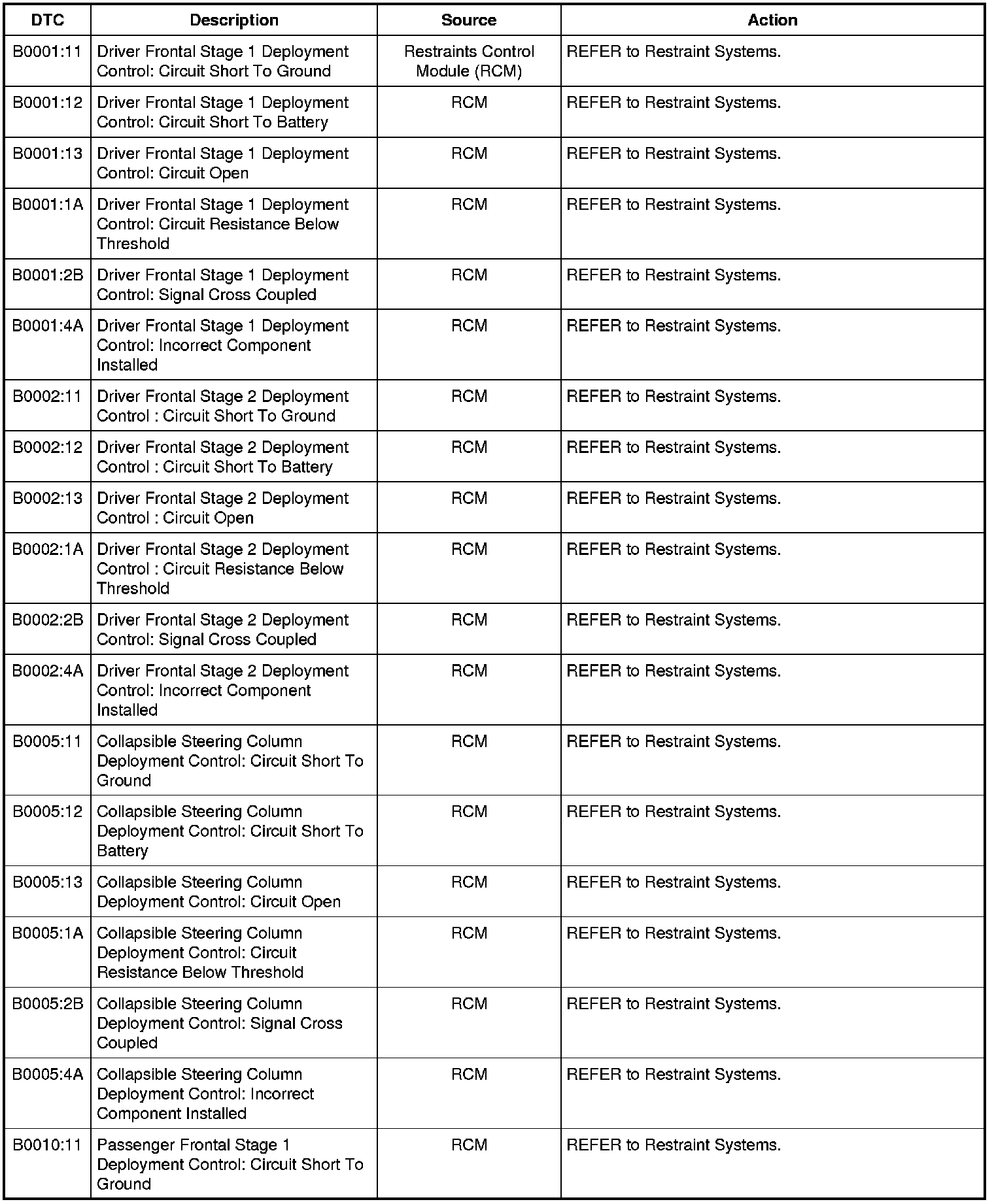 | DTC | Description | Source | Action |
|---|---|---|---|
| B0001:11 | Driver Frontal Stage 1 Deployment Control: Circuit Short To Ground | Restraints Control Module (RCM) | REFER to Restraint Systems. |
| B0001:12 | Driver Frontal Stage 1 Deployment Control: Circuit Short To Battery | RCM | REFER to Restraint Systems. |
| B0001:13 | Driver Frontal Stage 1 Deployment Control: Circuit Open | RCM | REFER to Restraint Systems. |
| B0001:1A | Driver Frontal Stage 1 Deployment Control: Circuit Resistance Below Threshold | RCM | REFER to Restraint Systems. |
| B0001:2B | Driver Frontal Stage 1 Deployment Control: Signal Cross Coupled | RCM | REFER to Restraint Systems. |
| B0001:4A | Driver Frontal Stage 1 Deployment Control: Incorrect Component Installed | RCM | REFER to Restraint Systems. |
| B0002:11 | Driver Frontal Stage 2 Deployment Control : Circuit Short To Ground | RCM | REFER to Restraint Systems. |
| B0002:12 | Driver Frontal Stage 2 Deployment Control : Circuit Short To Battery | RCM | REFER to Restraint Systems. |
| B0002:13 | Driver Frontal Stage 2 Deployment Control : Circuit Open | RCM | REFER to Restraint Systems. |
| B0002:1A | Driver Frontal Stage 2 Deployment Control : Circuit Resistance Below Threshold | RCM | REFER to Restraint Systems. |
| B0002:2B | Driver Frontal Stage 2 Deployment Control: Signal Cross Coupled | RCM | REFER to Restraint Systems. |
| B0002:4A | Driver Frontal Stage 2 Deployment Control: Incorrect Component Installed | RCM | REFER to Restraint Systems. |
| B0005:11 | Collapsible Steering Column Deployment Control: Circuit Short To Ground | RCM | REFER to Restraint Systems. |
| B0005:12 | Collapsible Steering Column Deployment Control: Circuit Short To Battery | RCM | REFER to Restraint Systems. |
| B0005:13 | Collapsible Steering Column Deployment Control: Circuit Open | RCM | REFER to Restraint Systems. |
| B0005:1A | Collapsible Steering Column Deployment Control: Circuit Resistance Below Threshold | RCM | REFER to Restraint Systems. |
| B0005:2B | Collapsible Steering Column Deployment Control: Signal Cross Coupled | RCM | REFER to Restraint Systems. |
| B0005:4A | Collapsible Steering Column Deployment Control: Incorrect Component Installed | RCM | REFER to Restraint Systems. |
| B0010:11 | Passenger Frontal Stage 1 Deployment Control: Circuit Short To Ground | RCM | REFER to Restraint Systems. |